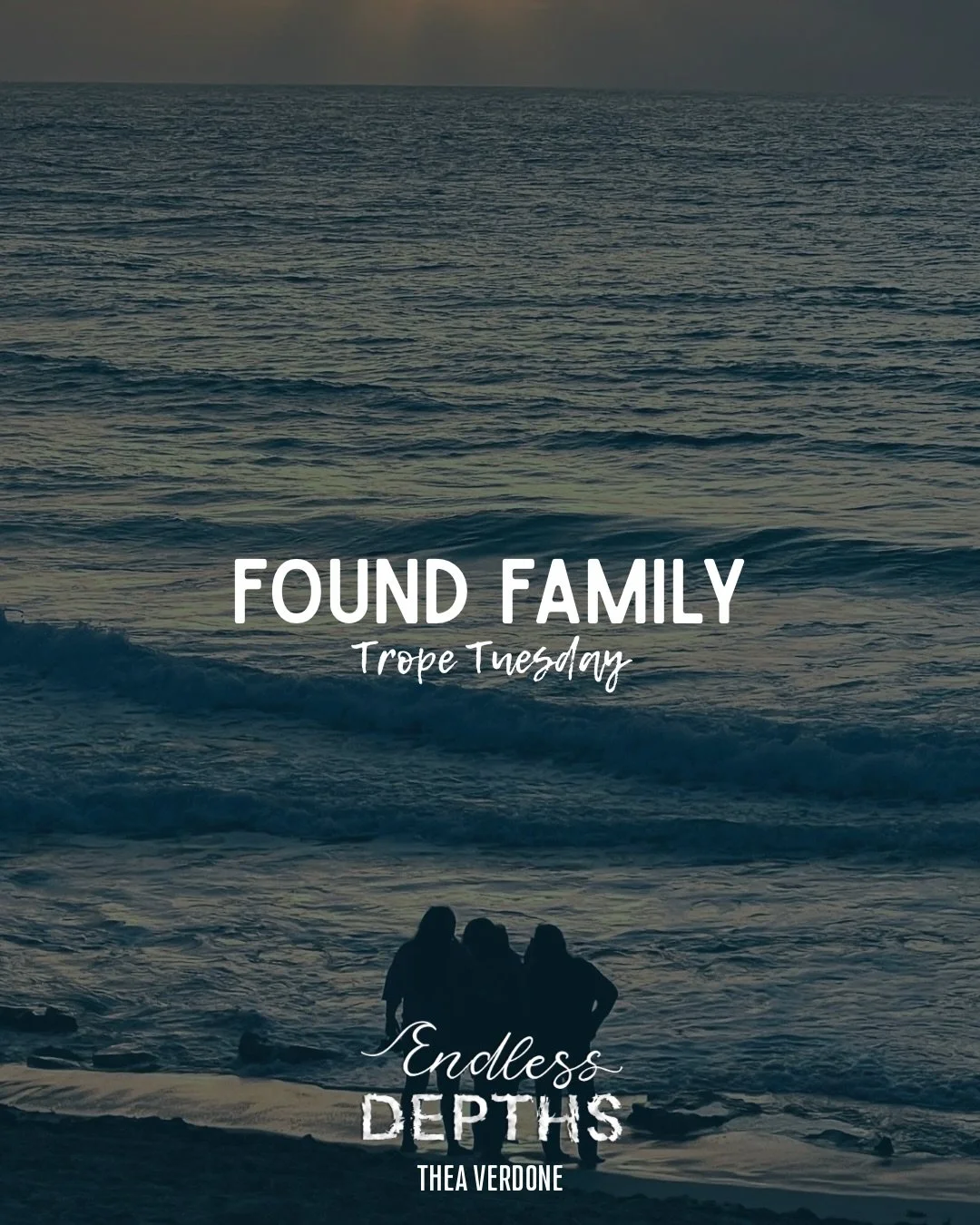 FOUND FAMILY
Trope Tuesday

Endless
DEPTHS
THEA VERDONE